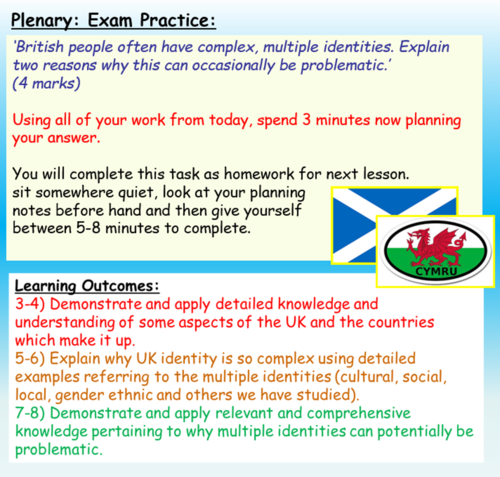 Plenary: Exam Practice:

'British people often have complex, multiple identities. Explain two reasons why this can occasionally be problematic.'
(4 marks)

Using all of your work from today, spend 3 minutes now planning your answer.

You will complete this task as homework for next lesson.
sit somewhere quiet, look at your planning notes before hand and then give yourself between 5-8 minutes to complete.

CYMRU

Learning Outcomes:
3-4) Demonstrate and apply detailed knowledge and understanding of some aspects of the UK and the countries which make it up.
5-6) Explain why UK identity is so complex using detailed examples referring to the multiple identities (cultural, social, local, gender ethnic and others we have studied).
7-8) Demonstrate and apply relevant and comprehensive knowledge pertaining to why multiple identities can potentially be problematic.